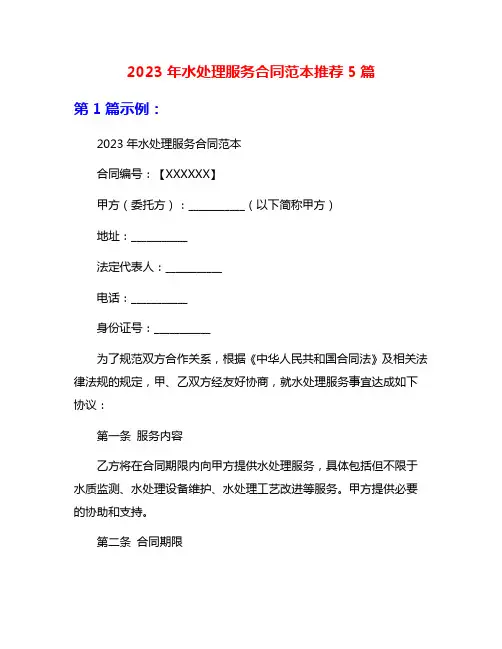 2023 年水处理服务合同范本推荐 5 篇

第 1 篇示例：

2023 年水处理服务合同范本

合同编号：【XXXXXX】

甲方（委托方）：__________（以下简称甲方）

地址：__________

法定代表人：__________

电话：__________

身份证号：__________

为了规范双方合作关系，根据《中华人民共和国合同法》及相关法律法规的规定，甲、乙双方经友好协商，就水处理服务事宜达成如下协议：

第一条 服务内容

乙方将在合同期限内向甲方提供水处理服务，具体包括但不限于水质监测、水处理设备维护、水处理工艺改进等服务。甲方提供必要的协助和支持。

第二条 合同期限